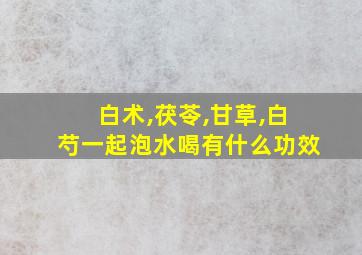 白术,茯苓,甘草,白芍一起泡水喝有什么功效